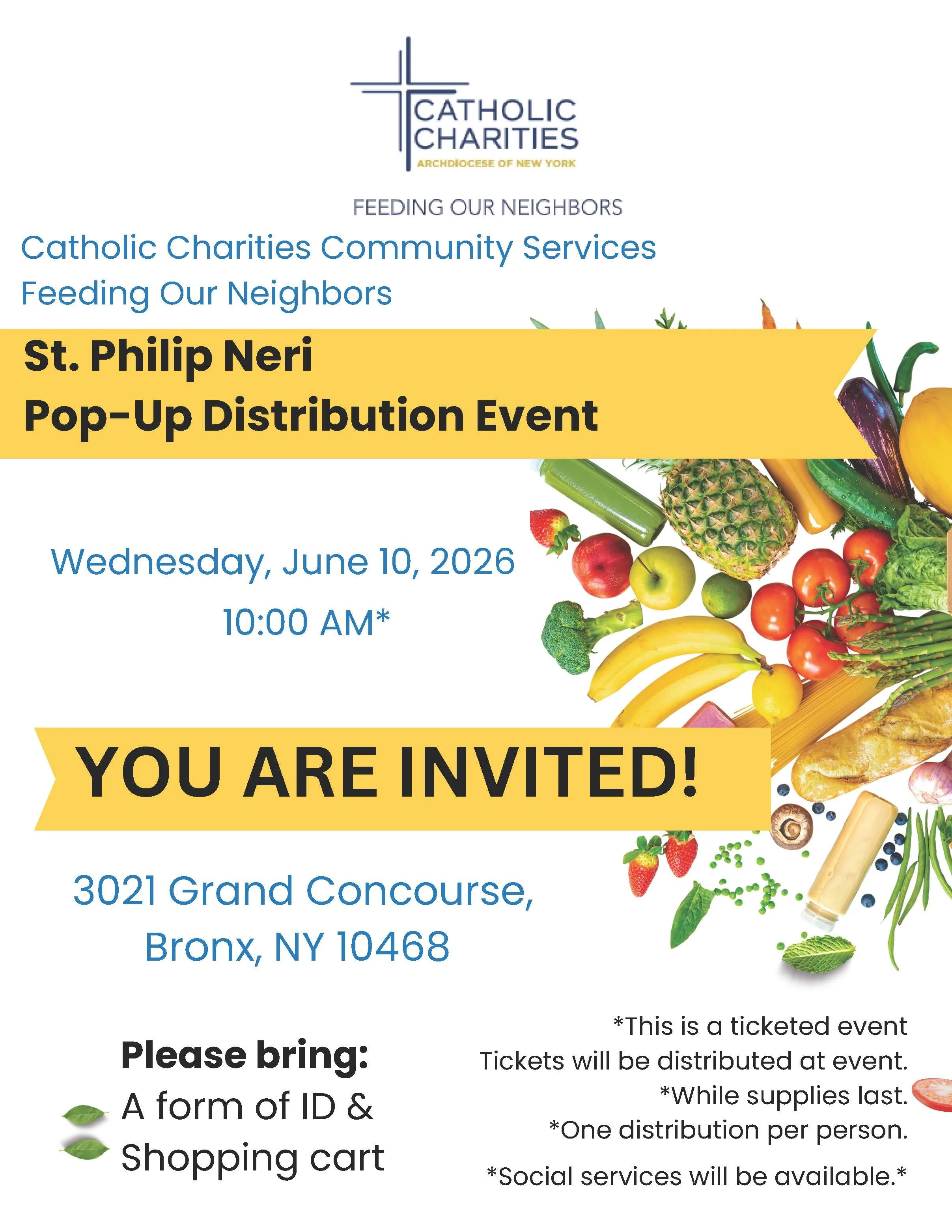 CATHOLIC CHARITIES
ARCHDIOCESE OF NEW YORK

FEEDING OUR NEIGHBORS

Catholic Charities Community Services
Feeding Our Neighbors

St. Philip Neri
Pop-Up Distribution Event

Wednesday, June 10, 2026
10:00 AM*

YOU ARE INVITED!

3021 Grand Concourse,
Bronx, NY 10468

Please bring:
A form of ID &
Shopping cart

*This is a ticketed event
Tickets will be distributed at event.
*While supplies last.
*One distribution per person.
*Social services will be available.*